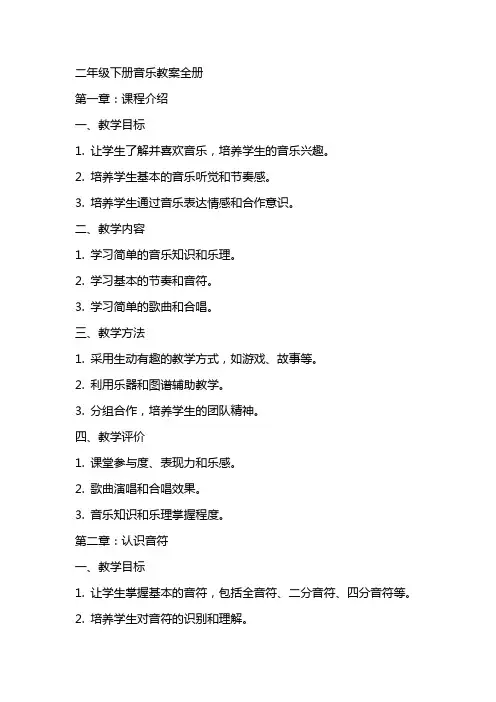 二年级下册音乐教案全册

第一章：课程介绍

一、教学目标

1. 让学生了解并喜欢音乐，培养学生的音乐兴趣。

2. 培养学生基本的音乐听觉和节奏感。

3. 培养学生通过音乐表达情感和合作意识。

二、教学内容

1. 学习简单的音乐知识和乐理。

2. 学习基本的节奏和音符。

3. 学习简单的歌曲和合唱。

三、教学方法

1. 采用生动有趣的教学方式，如游戏、故事等。

2. 利用乐器和图谱辅助教学。

3. 分组合作，培养学生的团队精神。

四、教学评价

1. 课堂参与度、表现力和乐感。

2. 歌曲演唱和合唱效果。

3. 音乐知识和乐理掌握程度。

第二章：认识音符

一、教学目标

1. 让学生掌握基本的音符，包括全音符、二分音符、四分音符等。

2. 培养学生对音符的识别和理解。